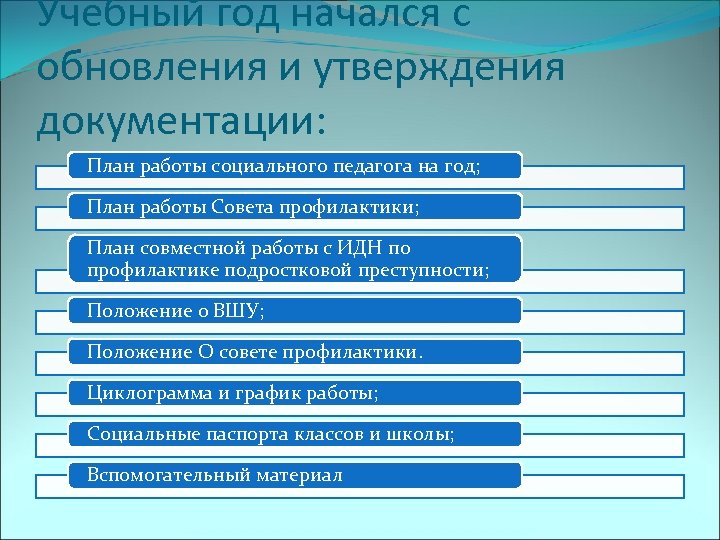 Учебный год начался с обновления и утверждения документации:

План работы социального педагога на год;

План работы Совета профилактики;

План совместной работы с ИДН по профилактике подростковой преступности;

Положение о ВШУ;

Положение О совете профилактики.

Циклограмма и график работы;

Социальные паспорта классов и школы;

Вспомогательный материал